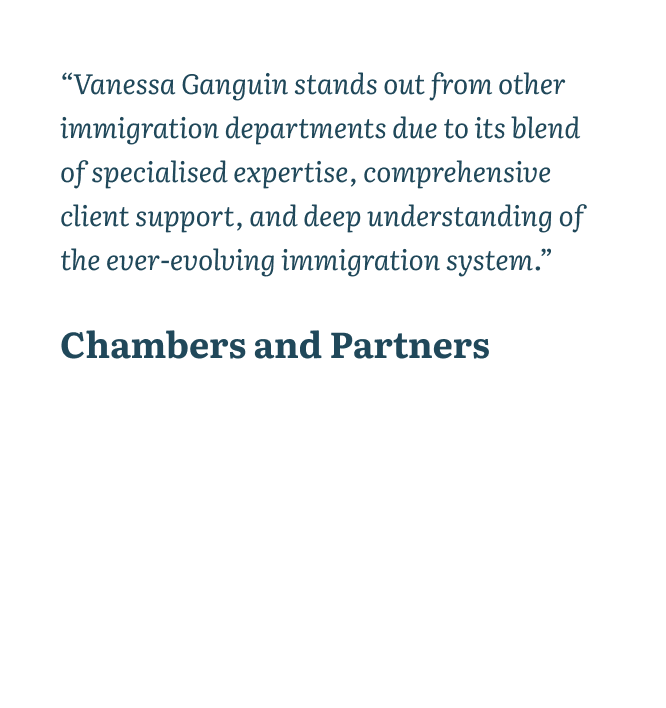 “Vanessa Ganguin stands out from other immigration departments due to its blend of specialised expertise, comprehensive client support, and deep understanding of the ever-evolving immigration system.”

Chambers and Partners